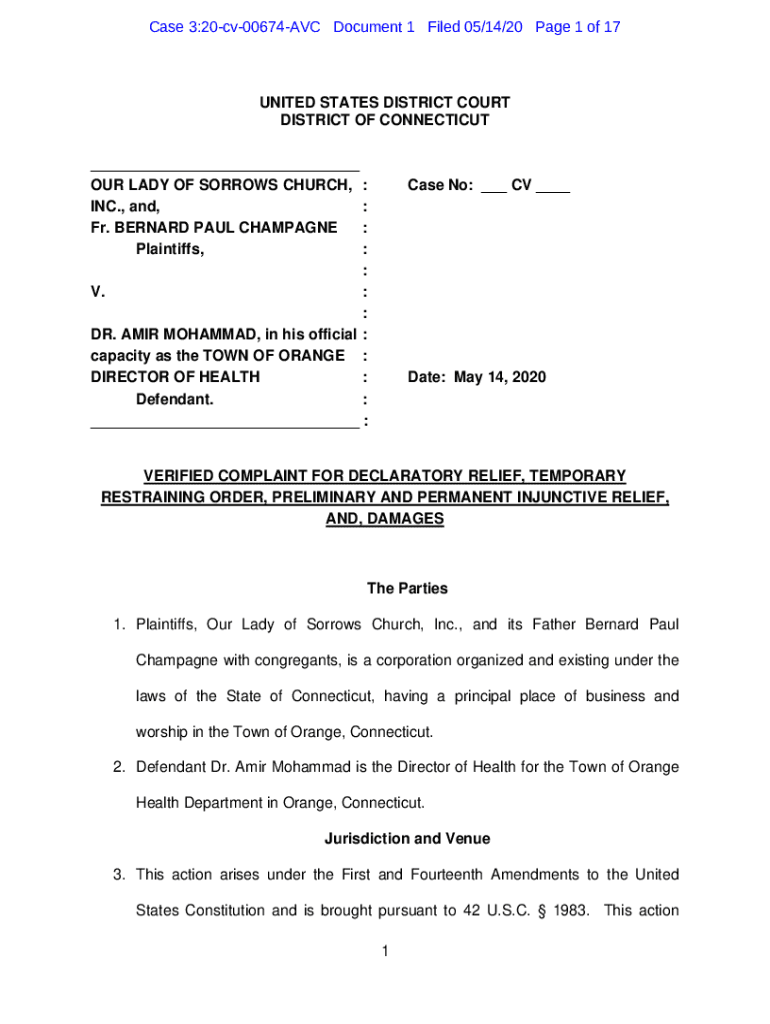 Case 3:20-cv-00674-AVC Document 1 Filed 05/14/20 Page 1 of 17

UNITED STATES DISTRICT COURT
DISTRICT OF CONNECTICUT

OUR LADY OF SORROWS CHURCH, INC., and, Fr. BERNARD PAUL CHAMPAGNE
Plaintiffs,

V.

DR. AMIR MOHAMMAD, in his official capacity as the TOWN OF ORANGE DIRECTOR OF HEALTH
Defendant.

Case No: ___ CV ____

Date: May 14, 2020

VERIFIED COMPLAINT FOR DECLARATORY RELIEF, TEMPORARY RESTRAINING ORDER, PRELIMINARY AND PERMANENT INJUNCTIVE RELIEF, AND, DAMAGES

The Parties

1. Plaintiffs, Our Lady of Sorrows Church, Inc., and its Father Bernard Paul Champagne with congregants, is a corporation organized and existing under the laws of the State of Connecticut, having a principal place of business and worship in the Town of Orange, Connecticut.

2. Defendant Dr. Amir Mohammad is the Director of Health for the Town of Orange Health Department in Orange, Connecticut.

Jurisdiction and Venue

3. This action arises under the First and Fourteenth Amendments to the United States Constitution and is brought pursuant to 42 U.S.C. § 1983. This action

1